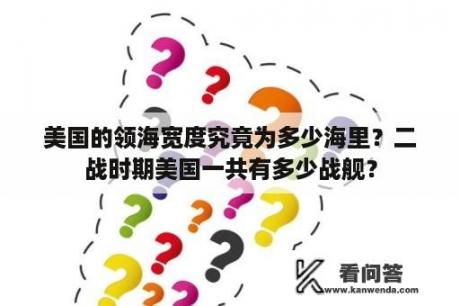 美国的领海宽度究竟为多少海里？二战时期美国一共有多少战舰？

看问答
www.kanwenda.com